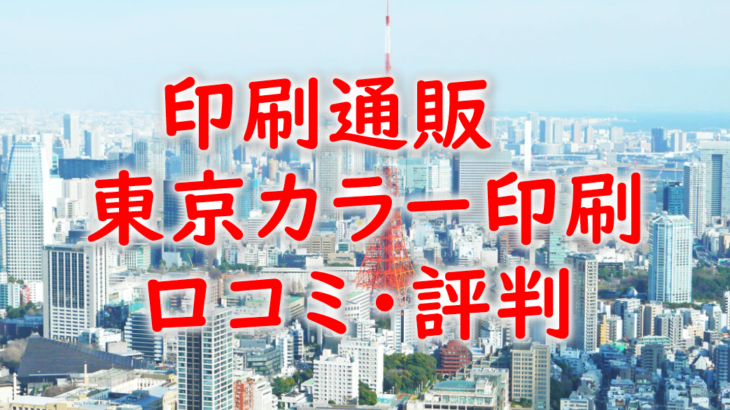 印刷通販
東京カラー印刷
口コミ・評判